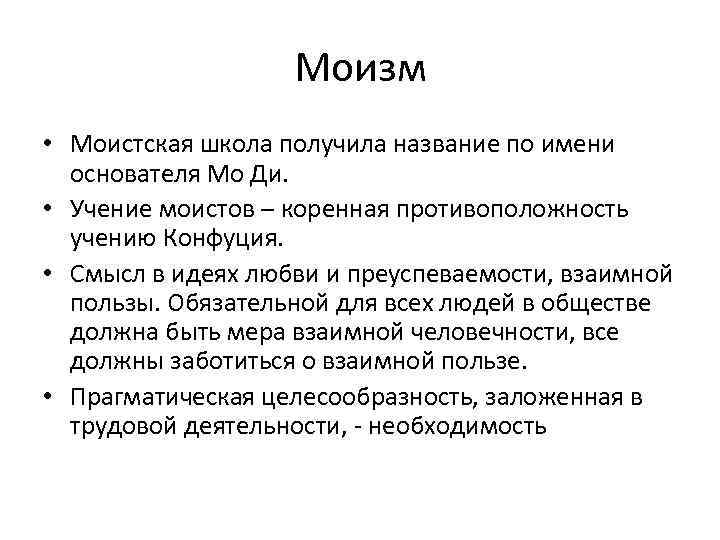 Моизм

• Моистская школа получила название по имени основателя Мо Ди.
• Учение моистов – коренная противоположность учению Конфуция.
• Смысл в идеях любви и преуспеваемости, взаимной пользы. Обязательной для всех людей в обществе должна быть мера взаимной человечности, все должны заботиться о взаимной пользе.
• Прагматическая целесообразность, заложенная в трудовой деятельности, - необходимость